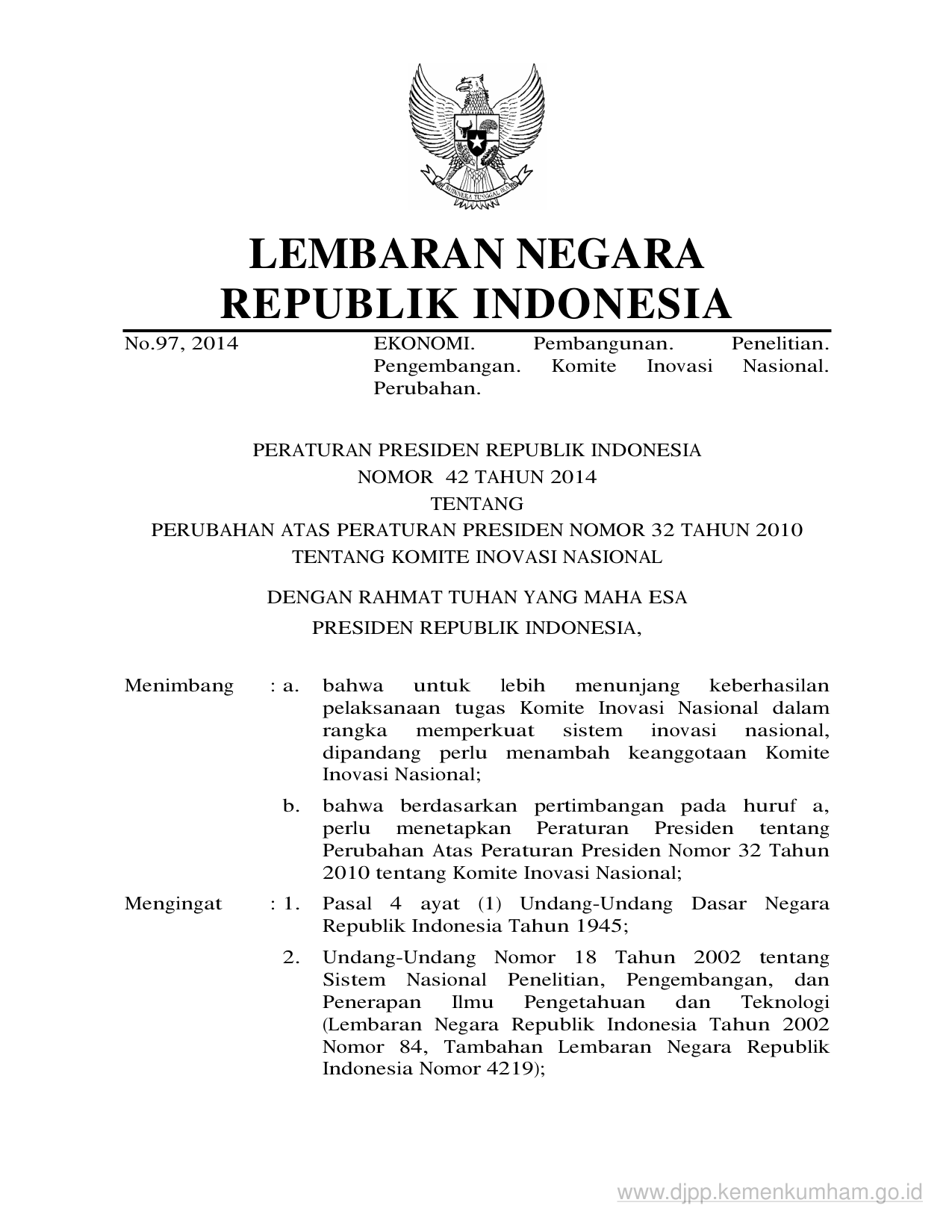 BHINNEKA TUNGGAL IKA

LEMBARAN NEGARA
REPUBLIK INDONESIA

No.97, 2014

EKONOMI. Pembangunan. Penelitian. Pengembangan. Komite Inovasi Nasional. Perubahan.

PERATURAN PRESIDEN REPUBLIK INDONESIA
NOMOR 42 TAHUN 2014
TENTANG
PERUBAHAN ATAS PERATURAN PRESIDEN NOMOR 32 TAHUN 2010
TENTANG KOMITE INOVASI NASIONAL

DENGAN RAHMAT TUHAN YANG MAHA ESA
PRESIDEN REPUBLIK INDONESIA,

Menimbang : a. bahwa untuk lebih menunjang keberhasilan pelaksanaan tugas Komite Inovasi Nasional dalam rangka memperkuat sistem inovasi nasional, dipandang perlu menambah keanggotaan Komite Inovasi Nasional;

b. bahwa berdasarkan pertimbangan pada huruf a, perlu menetapkan Peraturan Presiden tentang Perubahan Atas Peraturan Presiden Nomor 32 Tahun 2010 tentang Komite Inovasi Nasional;

Mengingat : 1. Pasal 4 ayat (1) Undang-Undang Dasar Negara Republik Indonesia Tahun 1945;

2. Undang-Undang Nomor 18 Tahun 2002 tentang Sistem Nasional Penelitian, Pengembangan, dan Penerapan Ilmu Pengetahuan dan Teknologi (Lembaran Negara Republik Indonesia Tahun 2002 Nomor 84, Tambahan Lembaran Negara Republik Indonesia Nomor 4219);

www.djpp.kemenkumham.go.id